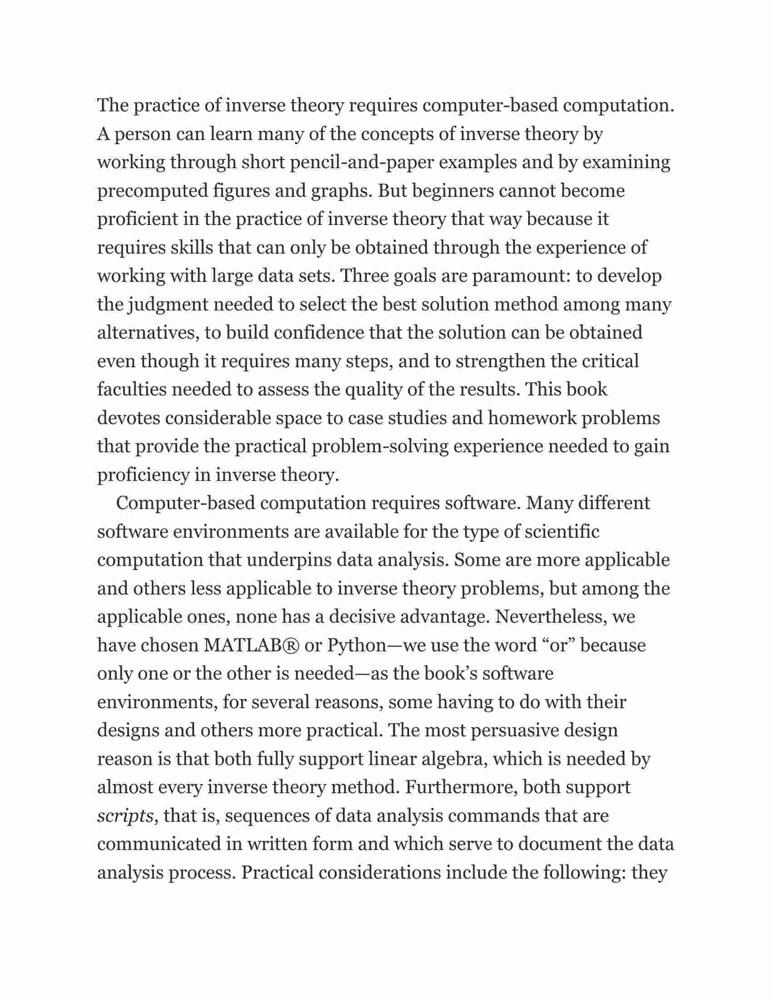 The practice of inverse theory requires computer-based computation. A person can learn many of the concepts of inverse theory by working through short pencil-and-paper examples and by examining precomputed figures and graphs. But beginners cannot become proficient in the practice of inverse theory that way because it requires skills that can only be obtained through the experience of working with large data sets. Three goals are paramount: to develop the judgment needed to select the best solution method among many alternatives, to build confidence that the solution can be obtained even though it requires many steps, and to strengthen the critical faculties needed to assess the quality of the results. This book devotes considerable space to case studies and homework problems that provide the practical problem-solving experience needed to gain proficiency in inverse theory.

Computer-based computation requires software. Many different software environments are available for the type of scientific computation that underpins data analysis. Some are more applicable and others less applicable to inverse theory problems, but among the applicable ones, none has a decisive advantage. Nevertheless, we have chosen MATLAB® or Python—we use the word “or” because only one or the other is needed—as the book’s software environments, for several reasons, some having to do with their designs and others more practical. The most persuasive design reason is that both fully support linear algebra, which is needed by almost every inverse theory method. Furthermore, both support scripts, that is, sequences of data analysis commands that are communicated in written form and which serve to document the data analysis process. Practical considerations include the following: they